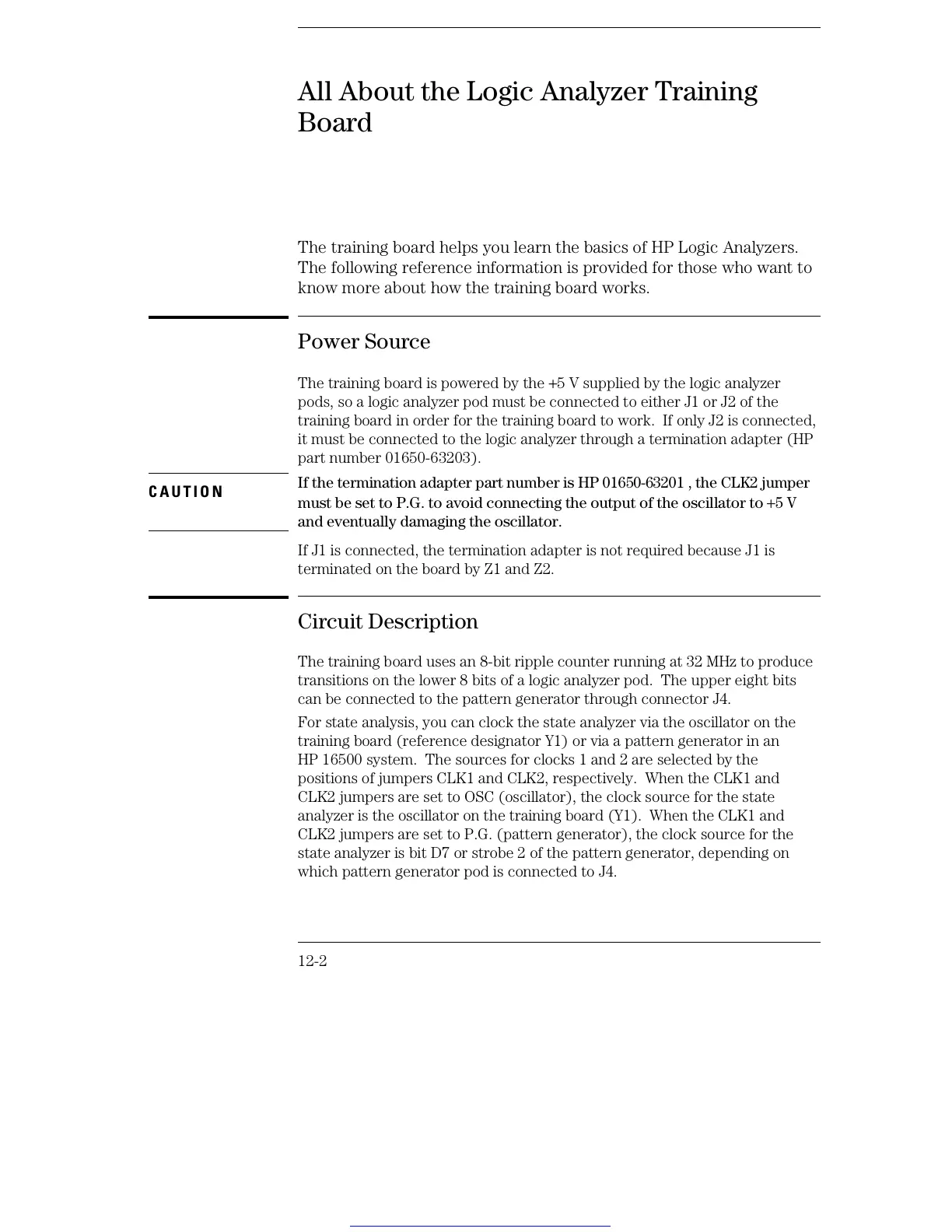 All About the Logic Analyzer Training Board

The training board helps you learn the basics of HP Logic Analyzers. The following reference information is provided for those who want to know more about how the training board works.

Power Source

The training board is powered by the +5 V supplied by the logic analyzer pods, so a logic analyzer pod must be connected to either J1 or J2 of the training board in order for the training board to work. If only J2 is connected, it must be connected to the logic analyzer through a termination adapter (HP part number 01650-63203).

CAUTION

If the termination adapter part number is HP 01650-63201 , the CLK2 jumper must be set to P.G. to avoid connecting the output of the oscillator to +5 V and eventually damaging the oscillator.

If J1 is connected, the termination adapter is not required because J1 is terminated on the board by Z1 and Z2.

Circuit Description

The training board uses an 8-bit ripple counter running at 32 MHz to produce transitions on the lower 8 bits of a logic analyzer pod. The upper eight bits can be connected to the pattern generator through connector J4.

For state analysis, you can clock the state analyzer via the oscillator on the training board (reference designator Y1) or via a pattern generator in an HP 16500 system. The sources for clocks 1 and 2 are selected by the positions of jumpers CLK1 and CLK2, respectively. When the CLK1 and CLK2 jumpers are set to OSC (oscillator), the clock source for the state analyzer is the oscillator on the training board (Y1). When the CLK1 and CLK2 jumpers are set to P.G. (pattern generator), the clock source for the state analyzer is bit D7 or strobe 2 of the pattern generator, depending on which pattern generator pod is connected to J4.

12-2